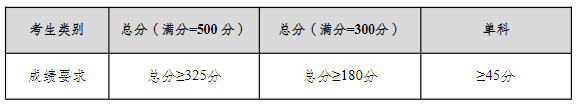 | 考生类别 | 总分（满分=500 分） | 总分（满分=300分） | 单科 |
|---|---|---|---|
| 成绩要求 | 总分≥325分 | 总分≥180分 | ≥45分 |